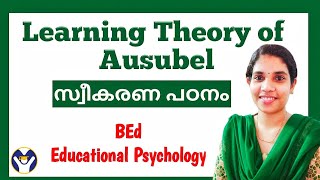 Learning Theory of Ausubel

സ്വീകരണ പഠനം

BEd
Educational Psychology